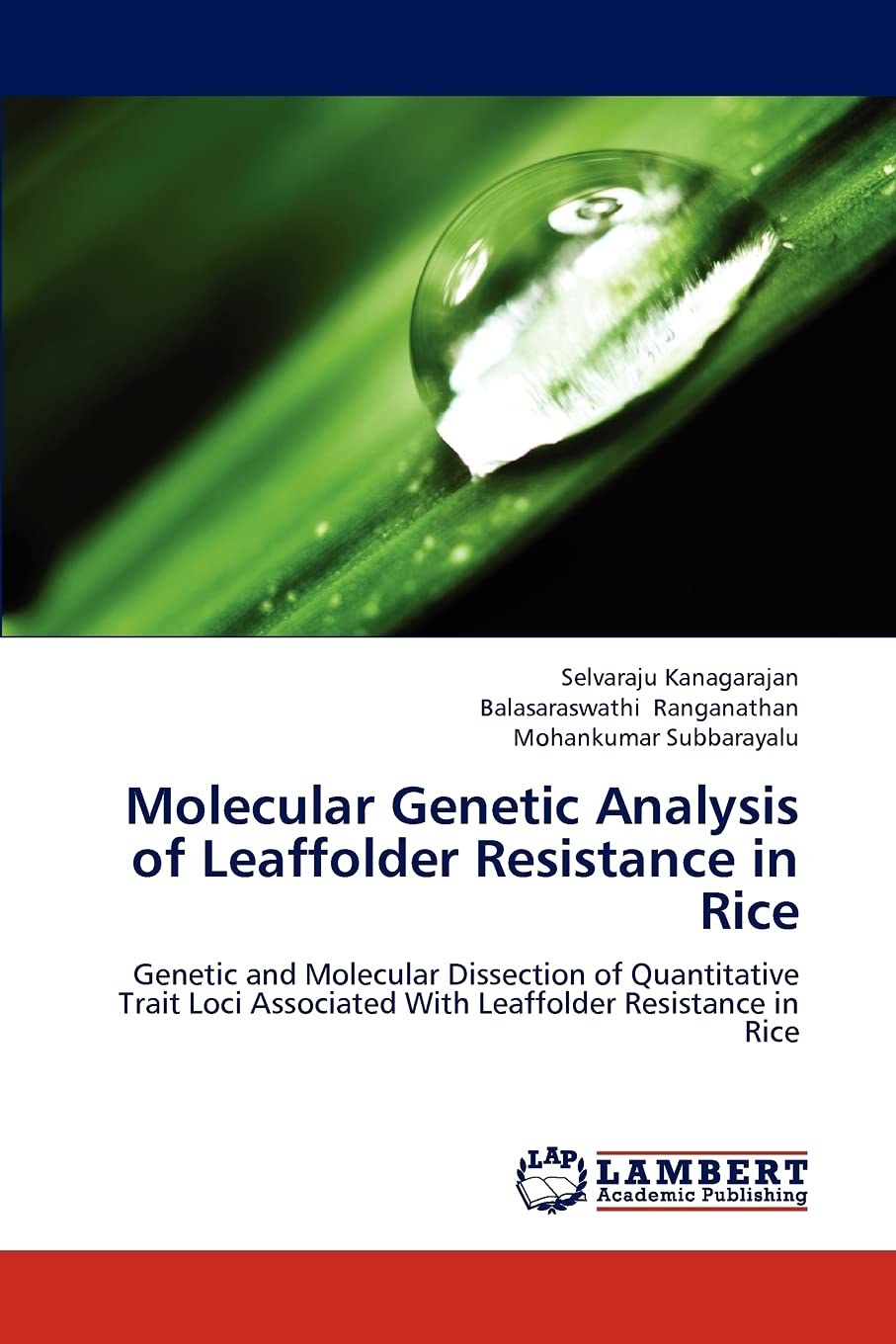 Selvaraju Kanagarajan
Balasaraswathi Ranganathan
Mohankumar Subbarayalu

Molecular Genetic Analysis of Leaffolder Resistance in Rice

Genetic and Molecular Dissection of Quantitative Trait Loci Associated With Leaffolder Resistance in Rice

LAP
LAMBERT
Academic Publishing